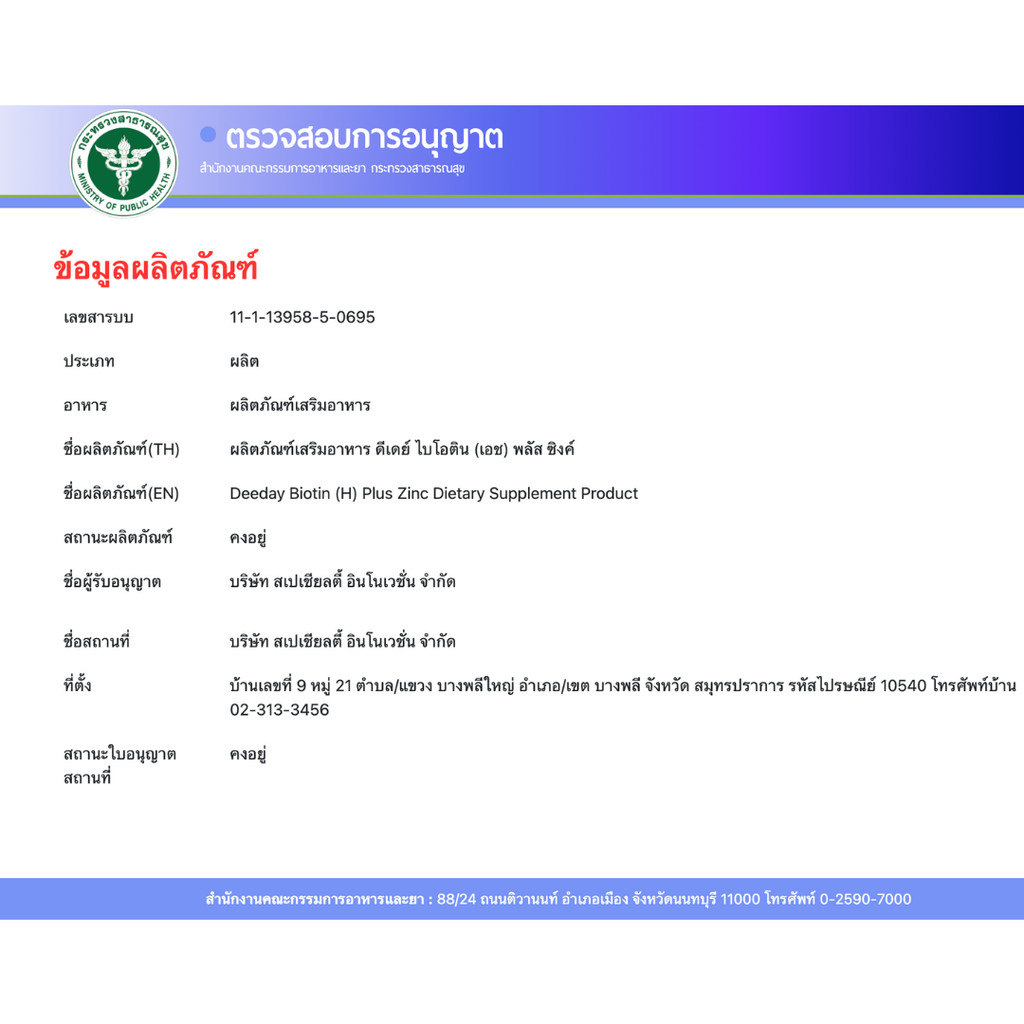 กระทรวงสาธารณสุข
MINISTRY OF PUBLIC HEALTH

ตรวจสอบการอนุญาต
สำนักงานคณะกรรมการอาหารและยา กระทรวงสาธารณสุข

ข้อมูลผลิตภัณฑ์

| | |
|---|---|
| เลขสารบบ | 11-1-13958-5-0695 |
| ประเภท | ผลิต |
| อาหาร | ผลิตภัณฑ์เสริมอาหาร |
| ชื่อผลิตภัณฑ์(TH) | ผลิตภัณฑ์เสริมอาหาร ดีเดย์ ไบโอติน (เอช) พลัส ซิงค์ |
| ชื่อผลิตภัณฑ์(EN) | Deeday Biotin (H) Plus Zinc Dietary Supplement Product |
| สถานะผลิตภัณฑ์ | คงอยู่ |
| ชื่อผู้รับอนุญาต | บริษัท สเปเชียลตี้ อินโนเวชั่น จำกัด |
| ชื่อสถานที่ | บริษัท สเปเชียลตี้ อินโนเวชั่น จำกัด |
| ที่ตั้ง | บ้านเลขที่ 9 หมู่ 21 ตำบล/แขวง บางพลีใหญ่ อำเภอ/เขต บางพลี จังหวัด สมุทรปราการ รหัสไปรษณีย์ 10540 โทรศัพท์บ้าน 02-313-3456 |
| สถานะใบอนุญาตสถานที่ | คงอยู่ |

สำนักงานคณะกรรมการอาหารและยา : 88/24 ถนนติวานนท์ อำเภอเมือง จังหวัดนนทบุรี 11000 โทรศัพท์ 0-2590-7000